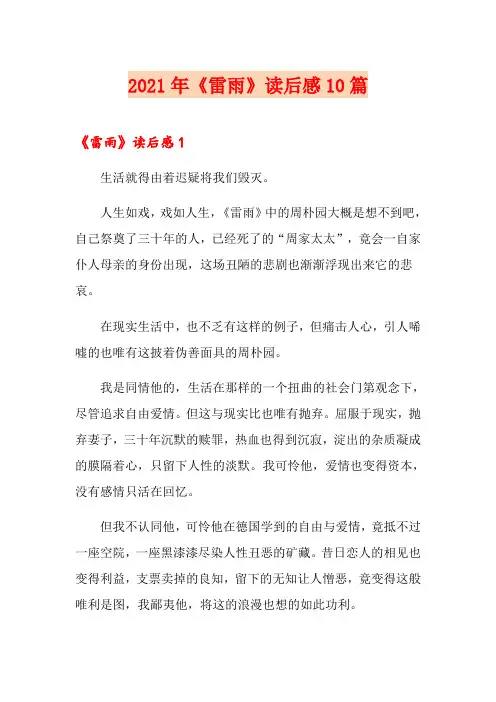 2021年《雷雨》读后感10篇

《雷雨》读后感1

生活就得由着迟疑将我们毁灭。

人生如戏，戏如人生，《雷雨》中的周朴园大概是想不到吧，自己祭奠了三十年的人，已经死了的“周家太太”，竟会一自家仆人母亲的身份出现，这场丑陋的悲剧也渐渐浮现出来它的悲哀。

在现实生活中，也不乏有这样的例子，但痛击人心，引人唏嘘的也唯有这披着伪善面具的周朴园。

我是同情他的，生活在那样的一个扭曲的社会门第观念下，尽管追求自由爱情。但这与现实比也唯有抛弃。屈服于现实，抛弃妻子，三十年沉默的赎罪，热血也得到沉寂，淀出的杂质凝成的膜隔着心，只留下人性的淡默。我可怜他，爱情也变得资本，没有感情只活在回忆。

但我不认同他，可怜他在德国学到的自由与爱情，竟抵不过一座空院，一座黑漆漆尽染人性丑恶的矿藏。昔日恋人的相见也变得利益，支票卖掉的良知，留下的无知让人憎恶，竟变得这般唯利是图，我鄙夷他，将这的浪漫也想的如此功利。